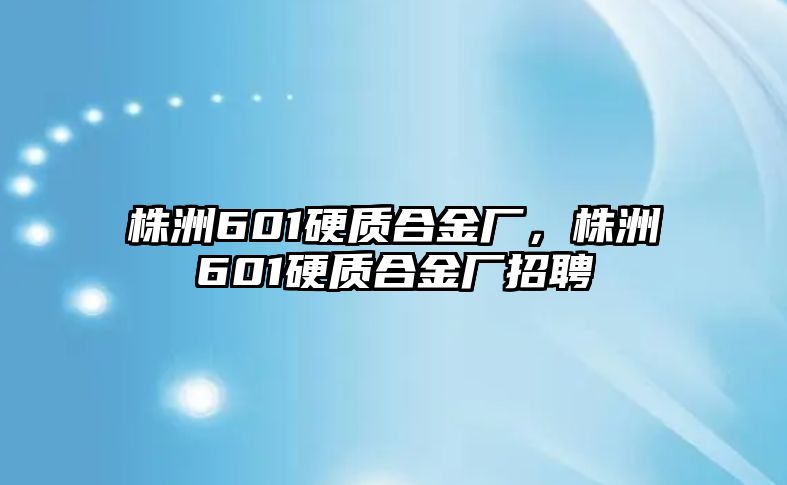 株洲601硬质合金厂，株洲601硬质合金厂招聘